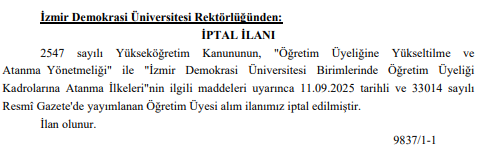 İzmir Demokrasi Üniversitesi Rektörlüğünden:

İPTAL İLANI

2547 sayılı Yükseköğretim Kanununun, "Öğretim Üyeliğine Yükseltilme ve Atanma Yönetmeliği" ile "İzmir Demokrasi Üniversitesi Birimlerinde Öğretim Üyeliği Kadrolarına Atanma İlkeleri"nin ilgili maddeleri uyarınca 11.09.2025 tarihli ve 33014 sayılı Resmî Gazete'de yayımlanan Öğretim Üyesi alım ilanımız iptal edilmiştir.

İlan olunur.

9837/1-1